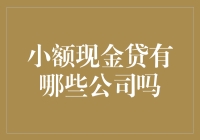 小额现金贷有哪些公司吗